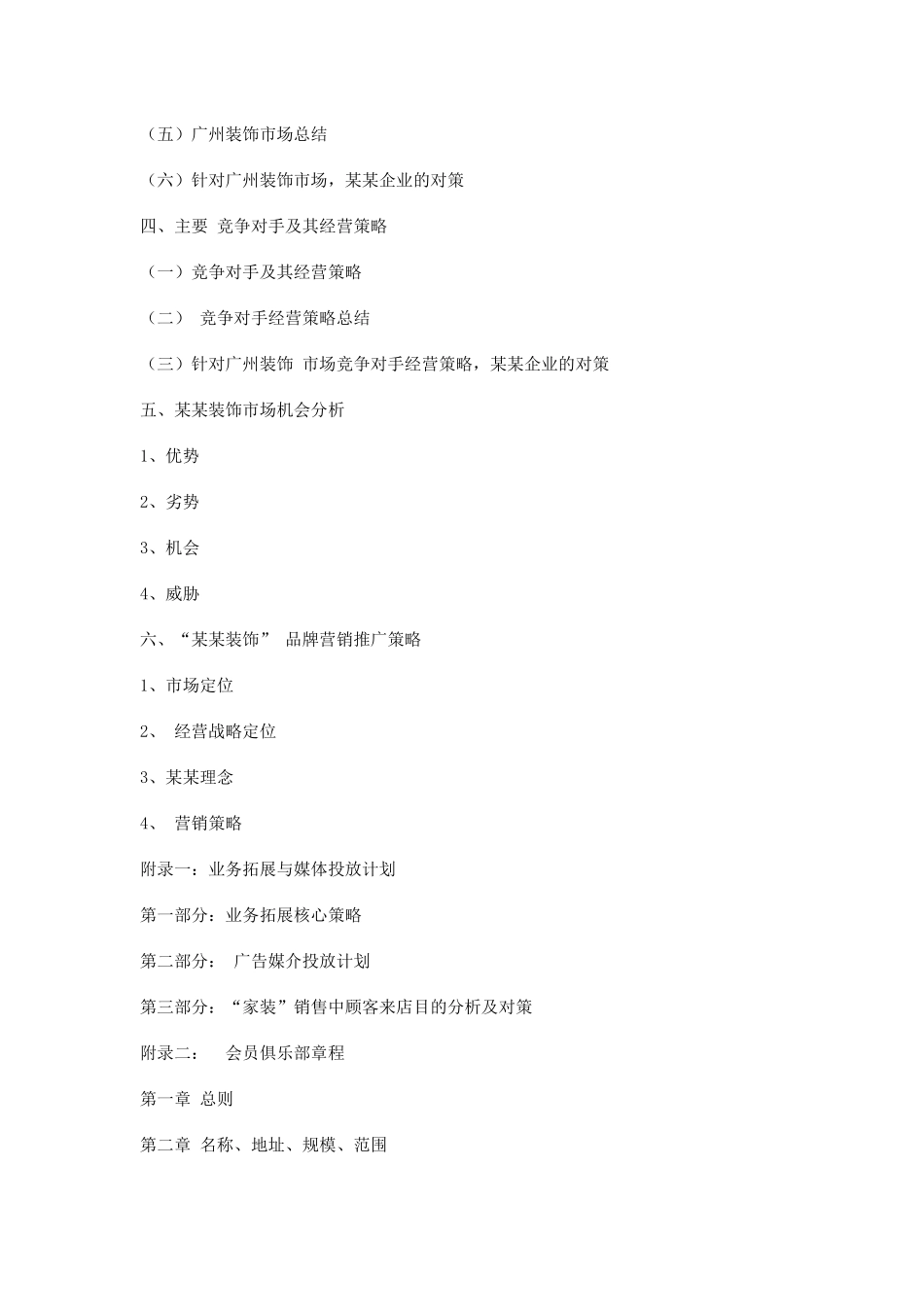 （五）广州装饰市场总结

（六）针对广州装饰市场，某某企业的对策

四、主要 竞争对手及其经营策略

（一）竞争对手及其经营策略

（二） 竞争对手经营策略总结

（三）针对广州装饰 市场竞争对手经营策略，某某企业的对策

五、某某装饰市场机会分析

1、优势

2、劣势

3、机会

4、威胁

六、“某某装饰” 品牌营销推广策略

1、市场定位

2、 经营战略定位

3、某某理念

4、 营销策略

附录一：业务拓展与媒体投放计划

第一部分：业务拓展核心策略

第二部分： 广告媒介投放计划

第三部分：“家装”销售中顾客来店目的分析及对策

附录二： 会员俱乐部章程

第一章 总则

第二章 名称、地址、规模、范围